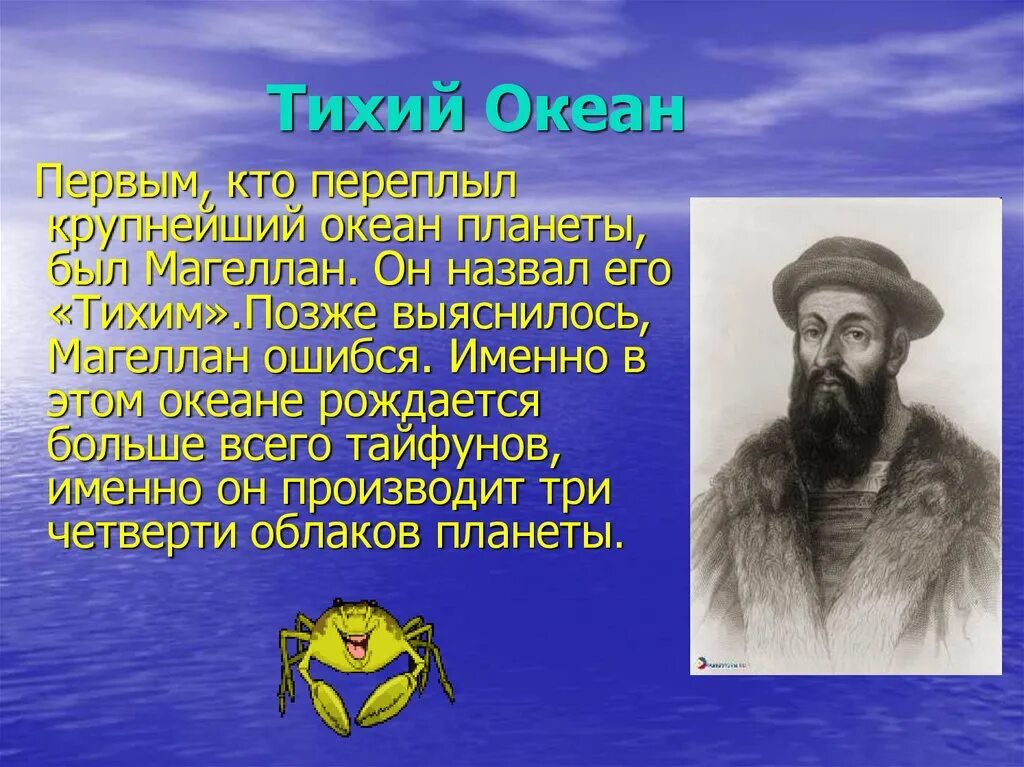 Тихий Океан

Первым, кто переплыл крупнейший океан планеты, был Магеллан. Он назвал его «Тихим».Позже выяснилось, Магеллан ошибся. Именно в этом океане рождается больше всего тайфунов, именно он производит три четверти облаков планеты.